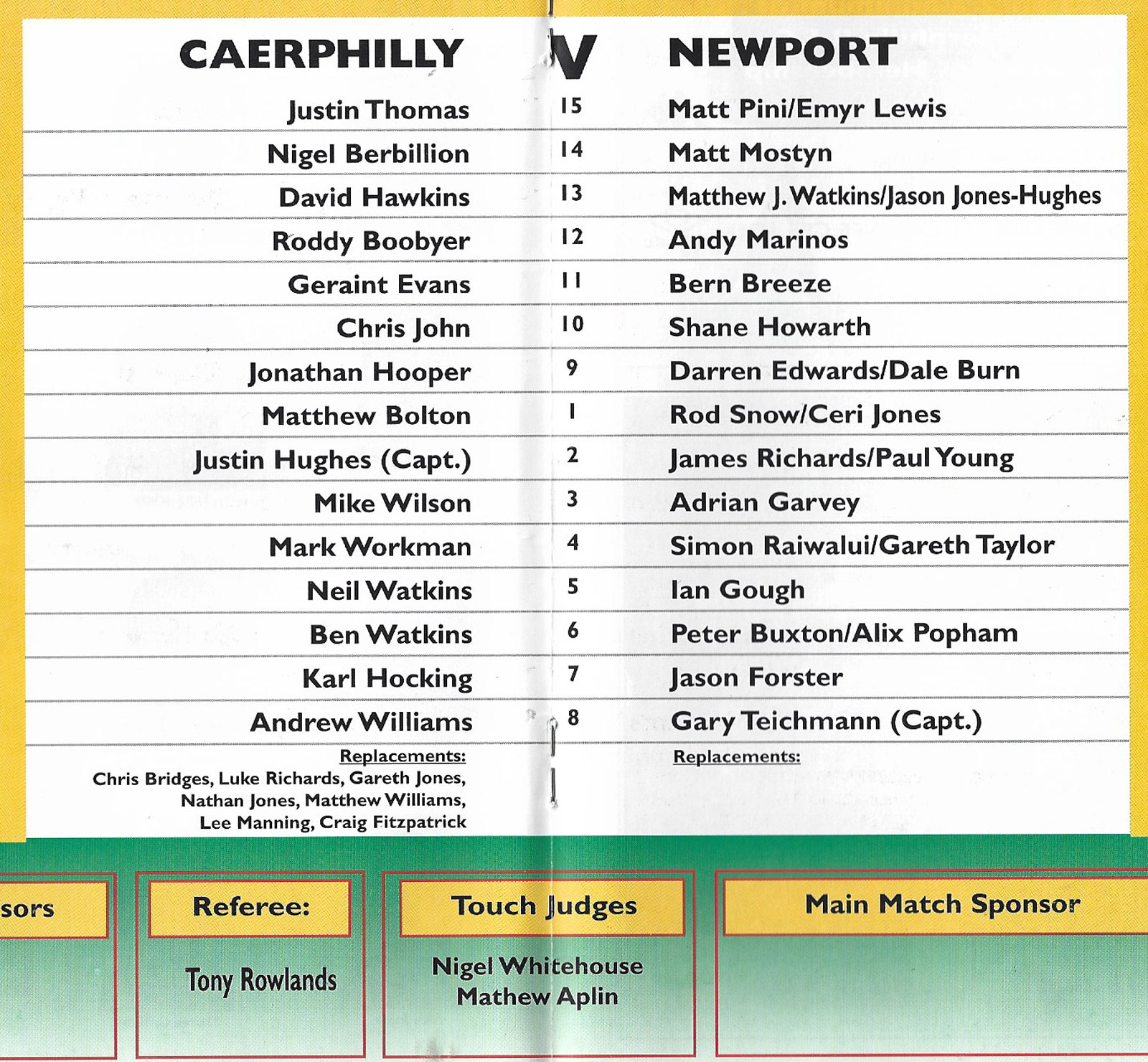 | CAERPHILLY | V | NEWPORT |
|---|---|---|
| Justin Thomas | 15 | Matt Pini/Emyr Lewis |
| Nigel Berbillion | 14 | Matt Mostyn |
| David Hawkins | 13 | Matthew J. Watkins/Jason Jones-Hughes |
| Roddy Boobyer | 12 | Andy Marinos |
| Geraint Evans | 11 | Bern Breeze |
| Chris John | 10 | Shane Howarth |
| Jonathan Hooper | 9 | Darren Edwards/Dale Burn |
| Matthew Bolton | 1 | Rod Snow/Ceri Jones |
| Justin Hughes (Capt.) | 2 | James Richards/Paul Young |
| Mike Wilson | 3 | Adrian Garvey |
| Mark Workman | 4 | Simon Raiwalui/Gareth Taylor |
| Neil Watkins | 5 | Ian Gough |
| Ben Watkins | 6 | Peter Buxton/Alix Popham |
| Karl Hocking | 7 | Jason Forster |
| Andrew Williams | 8 | Gary Teichmann (Capt.) |

Replacements:
Chris Bridges, Luke Richards, Gareth Jones, Nathan Jones, Matthew Williams, Lee Manning, Craig Fitzpatrick

Replacements:

sors

Referee:
Tony Rowlands

Touch Judges
Nigel Whitehouse
Mathew Aplin

Main Match Sponsor